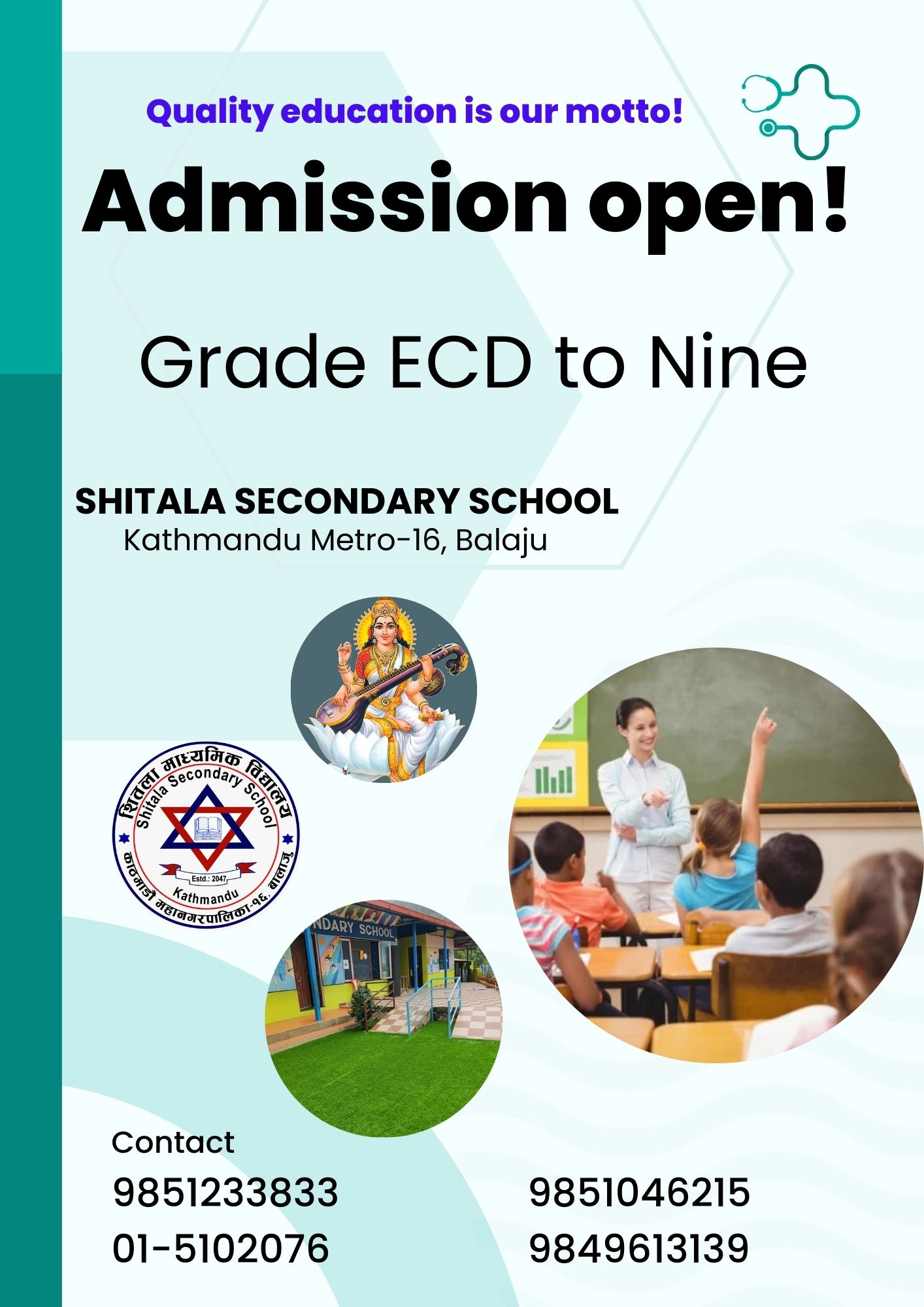 Quality education is our motto!

Admission open!

Grade ECD to Nine

SHITALA SECONDARY SCHOOL
Kathmandu Metro-16, Balaju

शितला माध्यमिक विद्यालय
Shitala Secondary School
Estd.: 2047
Kathmandu
काठमाडौं महानगरपालिका-१६, बालाजु

NDARY SCHOOL

Contact
9851233833
01-5102076

9851046215
9849613139